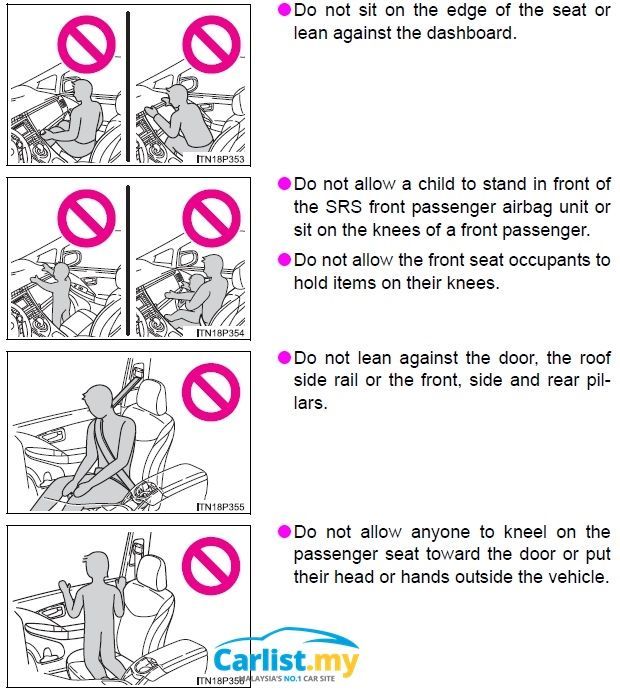 ITN18P353

●Do not sit on the edge of the seat or lean against the dashboard.

ITN18P354

●Do not allow a child to stand in front of the SRS front passenger airbag unit or sit on the knees of a front passenger.

●Do not allow the front seat occupants to hold items on their knees.

ITN18P355

●Do not lean against the door, the roof side rail or the front, side and rear pillars.

ITN18P356

●Do not allow anyone to kneel on the passenger seat toward the door or put their head or hands outside the vehicle.

Carlist.my
MALAYSIA'S NO.1 CAR SITE